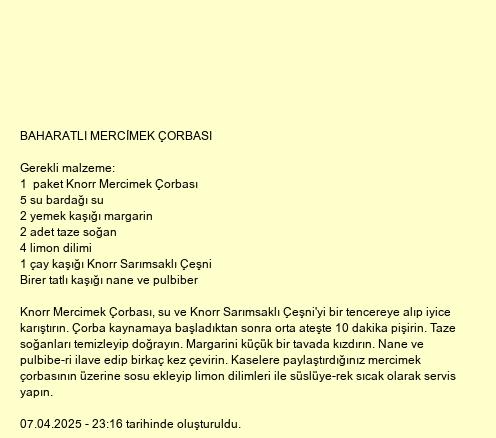 BAHARATLI MERCİMEK ÇORBASI

Gerekli malzeme:
1 paket Knorr Mercimek Çorbası
5 su bardağı su
2 yemek kaşığı margarin
2 adet taze soğan
4 limon dilimi
1 çay kaşığı Knorr Sarımsaklı Çeşni
Birer tatlı kaşığı nane ve pulbiber

Knorr Mercimek Çorbası, su ve Knorr Sarımsaklı Çeşni'yi bir tencereye alıp iyice karıştırın. Çorba kaynamaya başladıktan sonra orta ateşte 10 dakika pişirin. Taze soğanları temizleyip doğrayın. Margarini küçük bir tavada kızdırın. Nane ve pulbibe-ri ilave edip birkaç kez çevirin. Kaselere paylaştırdığınız mercimek çorbasının üzerine sosu ekleyip limon dilimleri ile süslüye-rek sıcak olarak servis yapın.

07.04.2025 - 23:16 tarihinde oluşturuldu.